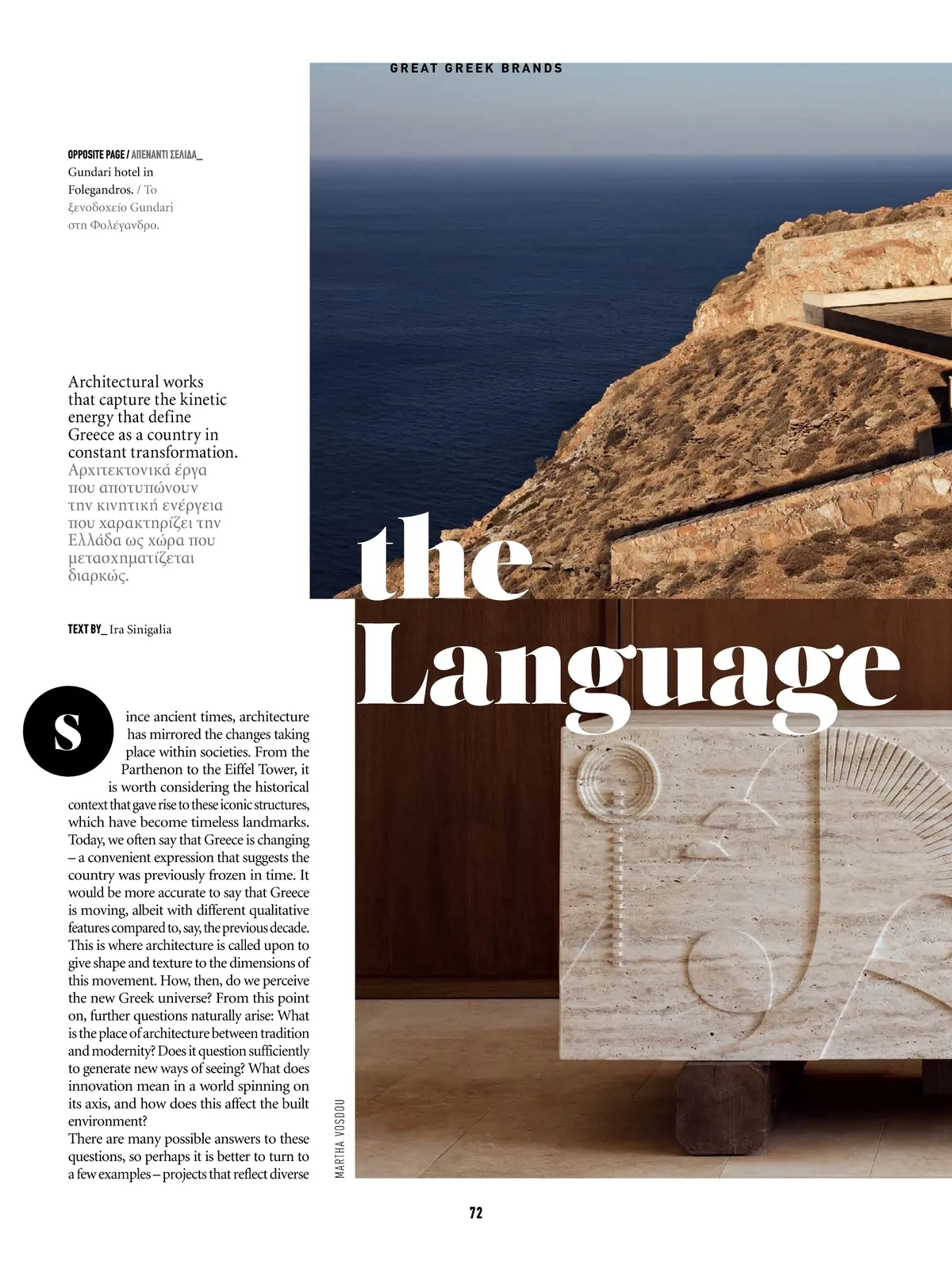 GREAT GREEK BRANDS

OPPOSITE PAGE / ΑΠΕΝΑΝΤΙ ΣΕΛΙΔΑ_ Gundari hotel in Folegandros. / Το ξενοδοχείο Gundari στη Φολέγανδρο.

Architectural works that capture the kinetic energy that define Greece as a country in constant transformation. Αρχιτεκτονικά έργα που αποτυπώνουν την κινητική ενέργεια που χαρακτηρίζει την Ελλάδα ως χώρα που μετασχηματίζεται διαρκώς.

TEXT BY_ Ira Sinigalia

the Language

Since ancient times, architecture has mirrored the changes taking place within societies. From the Parthenon to the Eiffel Tower, it is worth considering the historical context that gave rise to these iconic structures, which have become timeless landmarks. Today, we often say that Greece is changing – a convenient expression that suggests the country was previously frozen in time. It would be more accurate to say that Greece is moving, albeit with different qualitative features compared to, say, the previous decade. This is where architecture is called upon to give shape and texture to the dimensions of this movement. How, then, do we perceive the new Greek universe? From this point on, further questions naturally arise: What is the place of architecture between tradition and modernity? Does it question sufficiently to generate new ways of seeing? What does innovation mean in a world spinning on its axis, and how does this affect the built environment?
There are many possible answers to these questions, so perhaps it is better to turn to a few examples – projects that reflect diverse

MARTHA VOSDOU

72